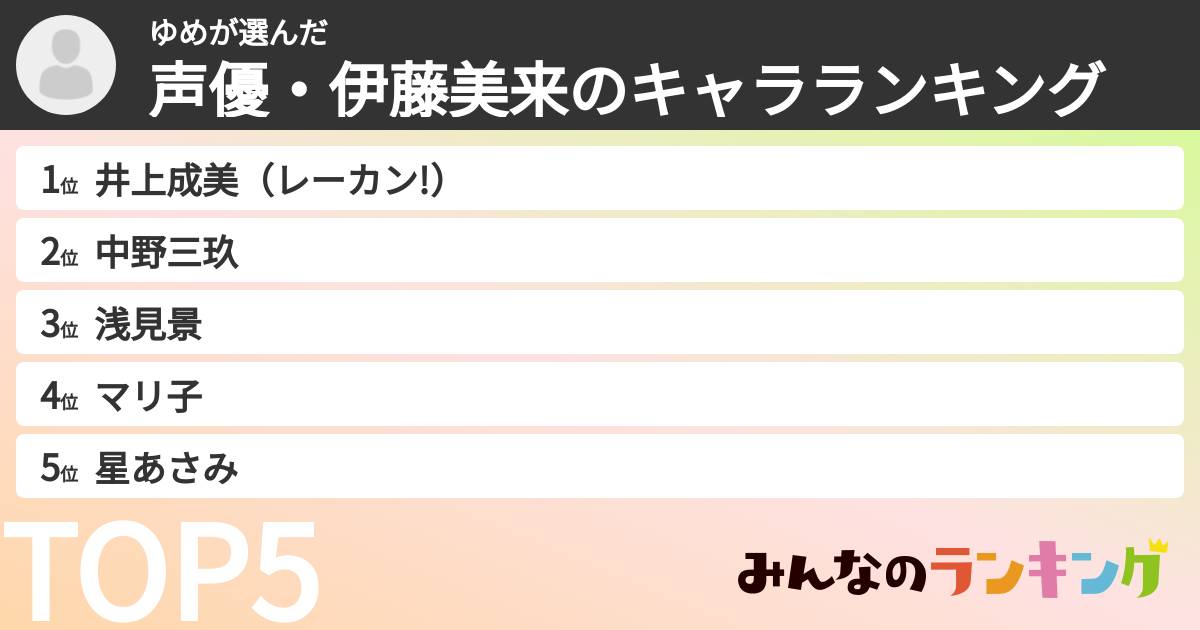 ゆめが選んだ
声優・伊藤美来のキャラランキング

1位 井上成美（レーカン!）
2位 中野三玖
3位 浅見景
4位 マリ子
5位 星あさみ

TOP5

みんなのランキング